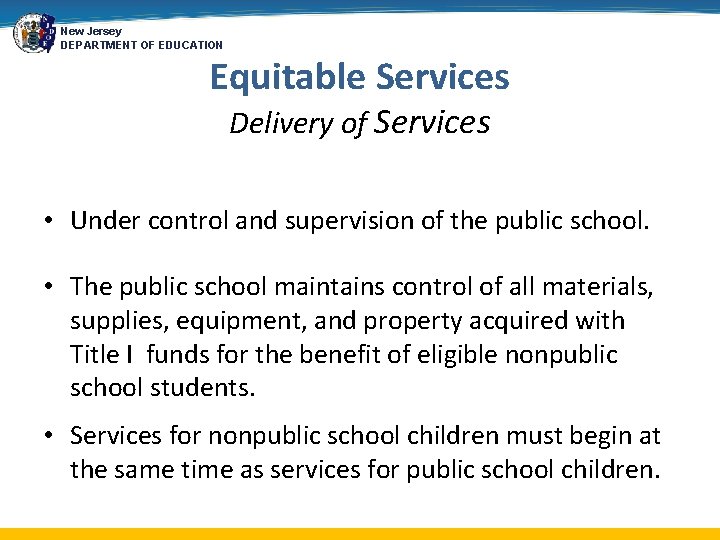 New Jersey
DEPARTMENT OF EDUCATION

Equitable Services
Delivery of Services

• Under control and supervision of the public school.

• The public school maintains control of all materials, supplies, equipment, and property acquired with Title I funds for the benefit of eligible nonpublic school students.

• Services for nonpublic school children must begin at the same time as services for public school children.